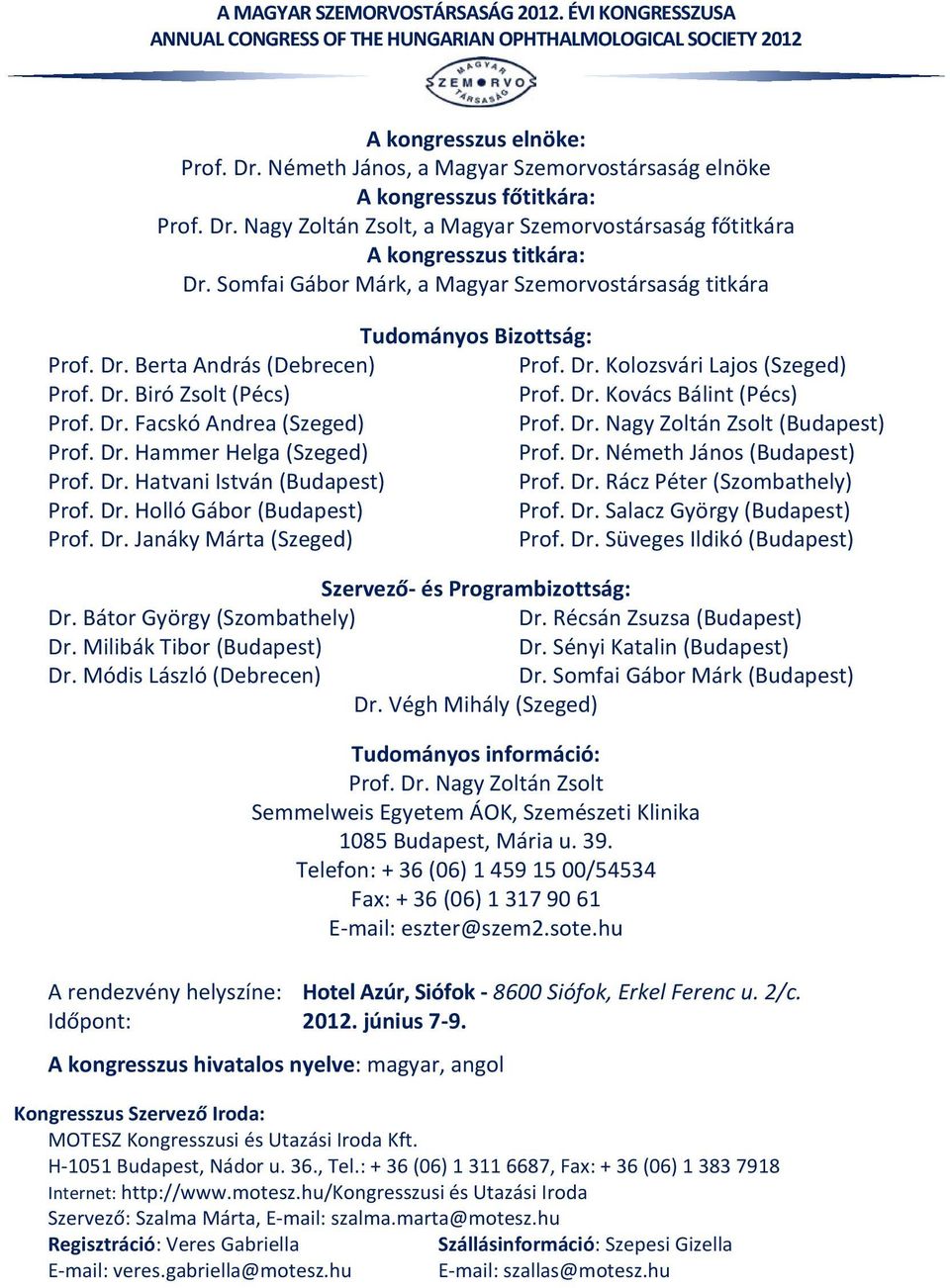 A MAGYAR SZEMORVOSTÁRSASÁG 2012. ÉVI KONGRESSZUSA
ANNUAL CONGRESS OF THE HUNGARIAN OPHTHALMOLOGICAL SOCIETY 2012

MAGYAR SZEMORVOS TÁRSASÁG

A kongresszus elnöke:
Prof. Dr. Németh János, a Magyar Szemorvostársaság elnöke
A kongresszus főtitkára:
Prof. Dr. Nagy Zoltán Zsolt, a Magyar Szemorvostársaság főtitkára
A kongresszus titkára:
Dr. Somfai Gábor Márk, a Magyar Szemorvostársaság titkára

Tudományos Bizottság:
Prof. Dr. Berta András (Debrecen)
Prof. Dr. Biró Zsolt (Pécs)
Prof. Dr. Facskó Andrea (Szeged)
Prof. Dr. Hammer Helga (Szeged)
Prof. Dr. Hatvani István (Budapest)
Prof. Dr. Holló Gábor (Budapest)
Prof. Dr. Janáky Márta (Szeged)
Prof. Dr. Kolozsvári Lajos (Szeged)
Prof. Dr. Kovács Bálint (Pécs)
Prof. Dr. Nagy Zoltán Zsolt (Budapest)
Prof. Dr. Németh János (Budapest)
Prof. Dr. Rácz Péter (Szombathely)
Prof. Dr. Salacz György (Budapest)
Prof. Dr. Süveges Ildikó (Budapest)

Szervező- és Programbizottság:
Dr. Bátor György (Szombathely)
Dr. Milibák Tibor (Budapest)
Dr. Módis László (Debrecen)
Dr. Récsán Zsuzsa (Budapest)
Dr. Sényi Katalin (Budapest)
Dr. Somfai Gábor Márk (Budapest)
Dr. Végh Mihály (Szeged)

Tudományos információ:
Prof. Dr. Nagy Zoltán Zsolt
Semmelweis Egyetem ÁOK, Szemészeti Klinika
1085 Budapest, Mária u. 39.
Telefon: + 36 (06) 1 459 15 00/54534
Fax: + 36 (06) 1 317 90 61
E-mail: eszter@szem2.sote.hu

A rendezvény helyszíne: Hotel Azúr, Siófok - 8600 Siófok, Erkel Ferenc u. 2/c.
Időpont: 2012. június 7-9.

A kongresszus hivatalos nyelve: magyar, angol

Kongresszus Szervező Iroda:
MOTESZ Kongresszusi és Utazási Iroda Kft.
H-1051 Budapest, Nádor u. 36., Tel.: + 36 (06) 1 311 6687, Fax: + 36 (06) 1 383 7918
Internet: http://www.motesz.hu/Kongresszusi és Utazási Iroda
Szervező: Szalma Márta, E-mail: szalma.marta@motesz.hu
Regisztráció: Veres Gabriella
E-mail: veres.gabriella@motesz.hu
Szállásinformáció: Szepesi Gizella
E-mail: szallas@motesz.hu